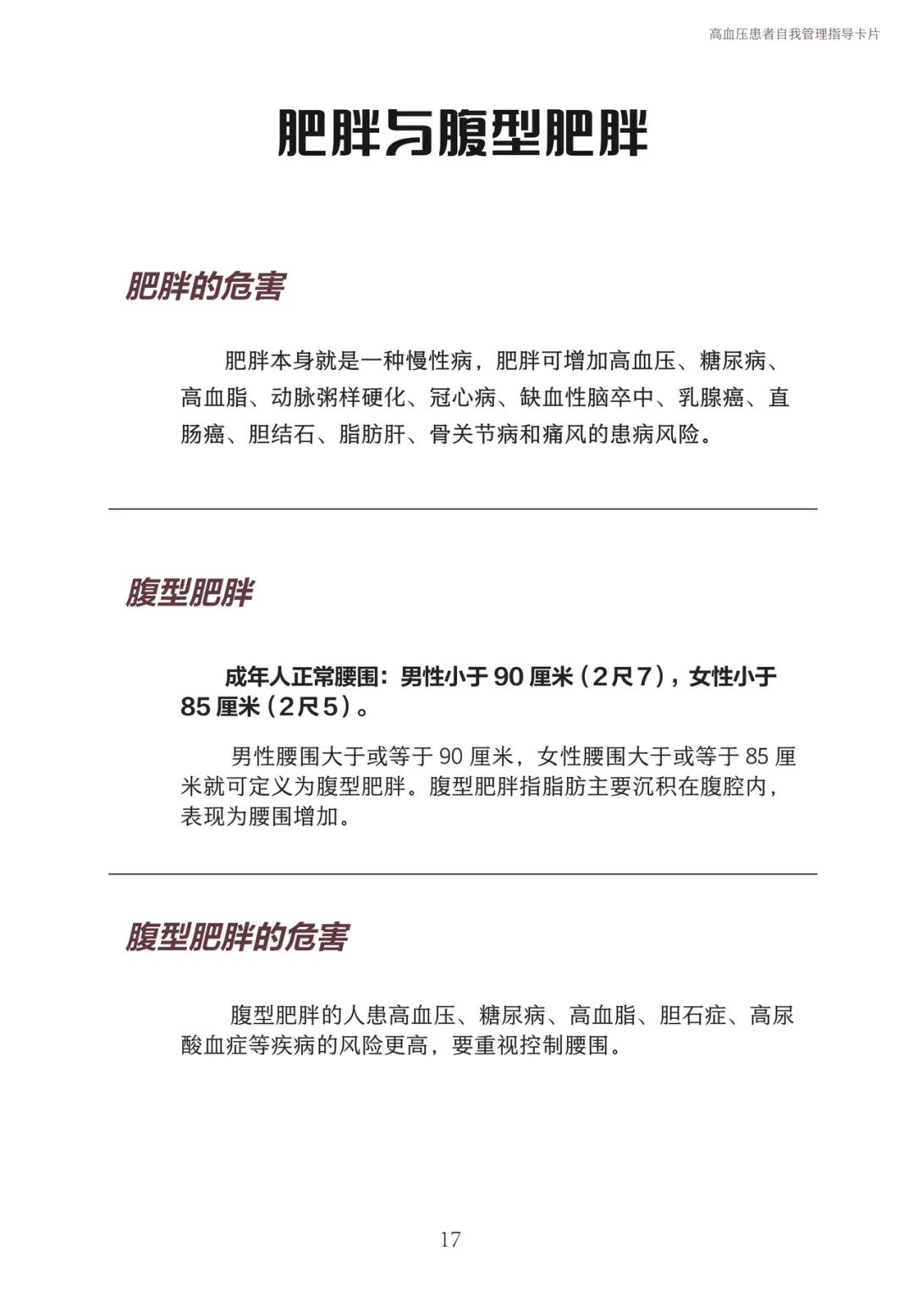 高血压患者自我管理指导卡片

肥胖与腹型肥胖

肥胖的危害

肥胖本身就是一种慢性病，肥胖可增加高血压、糖尿病、高血脂、动脉粥样硬化、冠心病、缺血性脑卒中、乳腺癌、直肠癌、胆结石、脂肪肝、骨关节病和痛风的患病风险。

腹型肥胖

成年人正常腰围：男性小于 90 厘米（2尺7），女性小于 85 厘米（2尺5）。

男性腰围大于或等于 90 厘米，女性腰围大于或等于 85 厘米就可定义为腹型肥胖。腹型肥胖指脂肪主要沉积在腹腔内，表现为腰围增加。

腹型肥胖的危害

腹型肥胖的人患高血压、糖尿病、高血脂、胆石症、高尿酸血症等疾病的风险更高，要重视控制腰围。

17